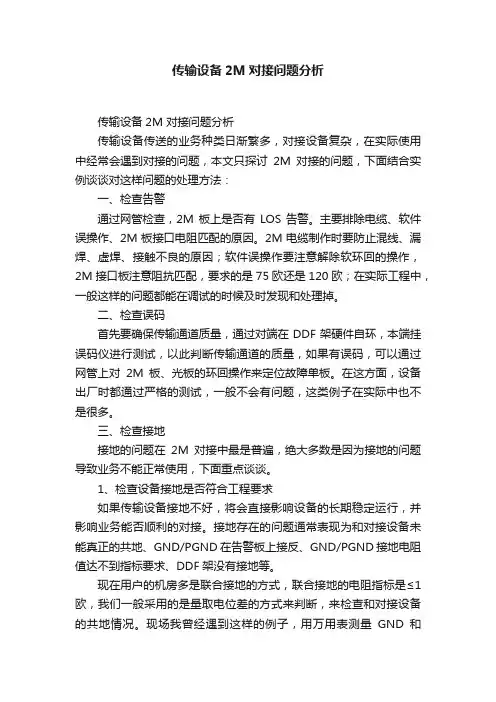 传输设备 2M 对接问题分析

传输设备 2M 对接问题分析

传输设备传送的业务种类日渐繁多，对接设备复杂，在实际使用中经常会遇到对接的问题，本文只探讨 2M 对接的问题，下面结合实例谈谈对这样问题的处理方法：

一、检查告警

通过网管检查，2M 板上是否有 LOS 告警。主要排除电缆、软件误操作、2M 板接口电阻匹配的原因。2M 电缆制作时要防止混线、漏焊、虚焊、接触不良的原因；软件误操作要注意解除软环回的操作，2M 接口板注意阻抗匹配，要求的是 75 欧还是 120 欧；在实际工程中，一般这样的问题都能在调试的时候及时发现和处理掉。

二、检查误码

首先要确保传输通道质量，通过对端在 DDF 架硬件自环，本端挂误码仪进行测试，以此判断传输通道的质量，如果有误码，可以通过网管上对 2M 板、光板的环回操作来定位故障单板。在这方面，设备出厂时都通过严格的测试，一般不会有问题，这类例子在实际中也不是很多。

三、检查接地

接地的问题在 2M 对接中最是普遍，绝大多数是因为接地的问题导致业务不能正常使用，下面重点谈谈。

1、检查设备接地是否符合工程要求

如果传输设备接地不好，将会直接影响设备的长期稳定运行，并影响业务能否顺利的对接。接地存在的问题通常表现为和对接设备未能真正的共地、GND/PGND 在告警板上接反、GND/PGND 接地电阻值达不到指标要求、DDF 架没有接地等。

现在用户的机房多是联合接地的方式，联合接地的电阻指标是≤1 欧，我们一般采用的是量取电位差的方式来判断，来检查和对接设备的共地情况。现场我曾经遇到这样的例子，用万用表测量 GND 和